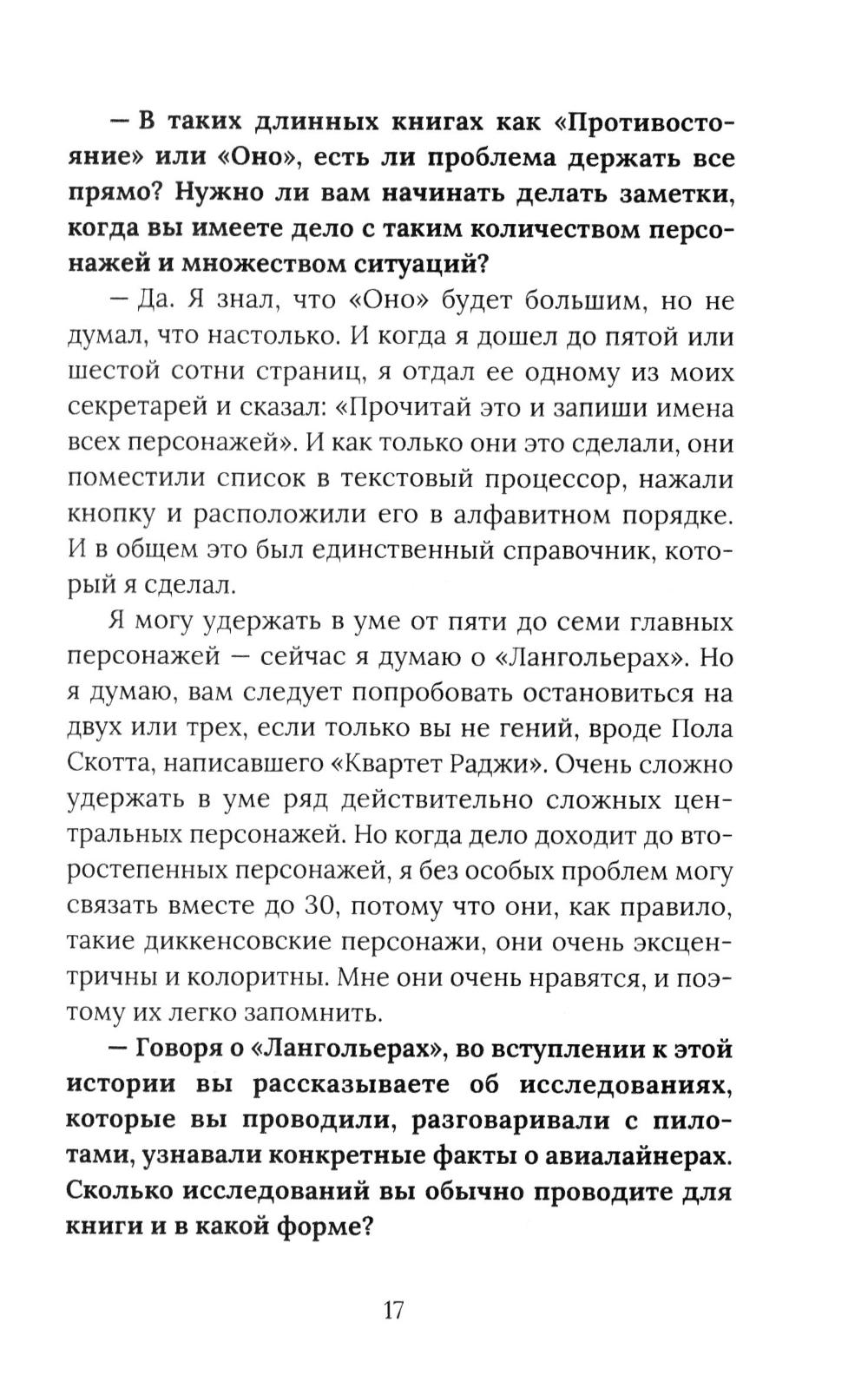 — В таких длинных книгах как «Противостояние» или «Оно», есть ли проблема держать все прямо? Нужно ли вам начинать делать заметки, когда вы имеете дело с таким количеством персонажей и множеством ситуаций?

— Да. Я знал, что «Оно» будет большим, но не думал, что настолько. И когда я дошел до пятой или шестой сотни страниц, я отдал ее одному из моих секретарей и сказал: «Прочитай это и запиши имена всех персонажей». И как только они это сделали, они поместили список в текстовый процессор, нажали кнопку и расположили его в алфавитном порядке. И в общем это был единственный справочник, который я сделал.

Я могу удержать в уме от пяти до семи главных персонажей — сейчас я думаю о «Лангольерах». Но я думаю, вам следует попробовать остановиться на двух или трех, если только вы не гений, вроде Пола Скотта, написавшего «Квартет Раджи». Очень сложно удержать в уме ряд действительно сложных центральных персонажей. Но когда дело доходит до второстепенных персонажей, я без особых проблем могу связать вместе до 30, потому что они, как правило, такие диккенсовские персонажи, они очень эксцентричны и колоритны. Мне они очень нравятся, и поэтому их легко запомнить.

— Говоря о «Лангольерах», во вступлении к этой истории вы рассказываете об исследованиях, которые вы проводили, разговаривали с пилотами, узнавали конкретные факты о авиалайнерах. Сколько исследований вы обычно проводите для книги и в какой форме?

17